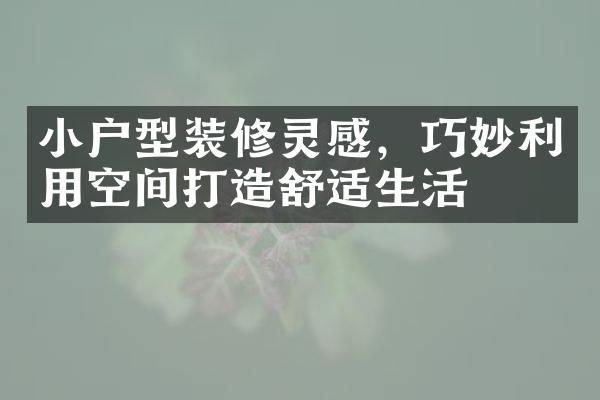 小户型装修灵感，巧妙利用空间打造舒适生活